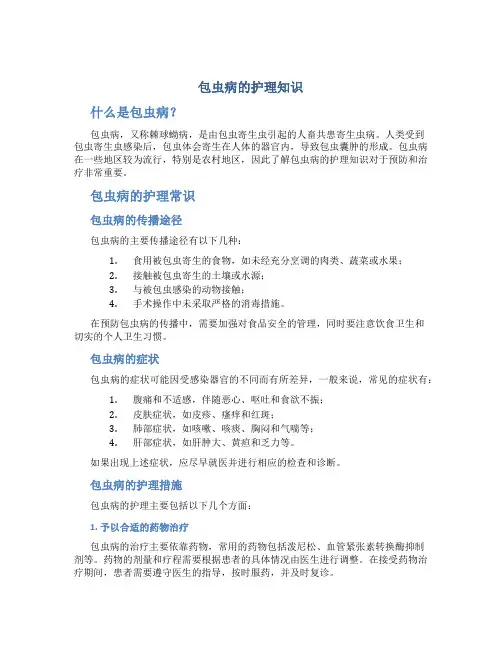 包虫病的护理知识

什么是包虫病？

包虫病，又称棘球蚴病，是由包虫寄生虫引起的人畜共患寄生虫病。人类受到包虫寄生虫感染后，包虫体会寄生在人体的器官内，导致包虫囊肿的形成。包虫病在一些地区较为流行，特别是农村地区，因此了解包虫病的护理知识对于预防和治疗非常重要。

包虫病的护理常识

包虫病的传播途径

包虫病的主要传播途径有以下几种：

1. 食用被包虫寄生的食物，如未经充分烹调的肉类、蔬菜或水果；
2. 接触被包虫寄生的土壤或水源；
3. 与被包虫感染的动物接触；
4. 手术操作中未采取严格的消毒措施。

在预防包虫病的传播中，需要加强对食品安全的管理，同时要注意饮食卫生和切实的个人卫生习惯。

包虫病的症状

包虫病的症状可能因受感染器官的不同而有所差异，一般来说，常见的症状有：

1. 腹痛和不适感，伴随恶心、呕吐和食欲不振；
2. 皮肤症状，如皮疹、瘙痒和红斑；
3. 肺部症状，如咳嗽、咳痰、胸闷和气喘等；
4. 肝部症状，如肝肿大、黄疸和乏力等。

如果出现上述症状，应尽早就医并进行相应的检查和诊断。

包虫病的护理措施

包虫病的护理主要包括以下几个方面：

1. 予以合适的药物治疗

包虫病的治疗主要依靠药物，常用的药物包括泼尼松、血管紧张素转换酶抑制剂等。药物的剂量和疗程需要根据患者的具体情况由医生进行调整。在接受药物治疗期间，患者需要遵守医生的指导，按时服药，并及时复诊。